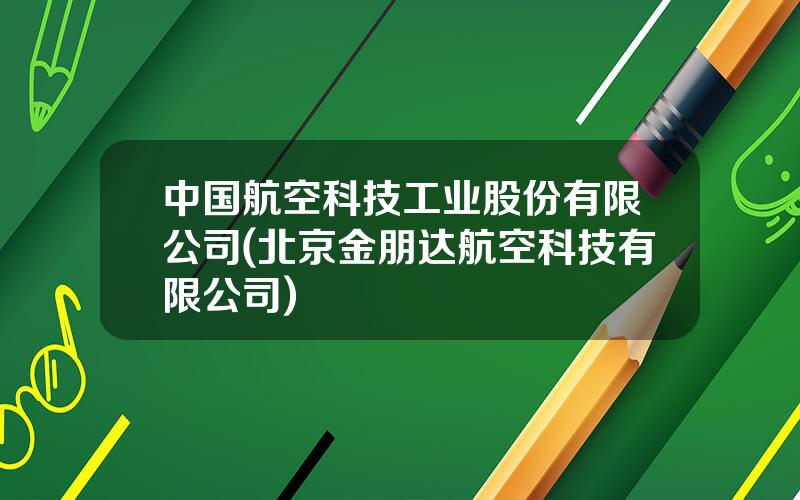 中国航空科技工业股份有限公司(北京金朋达航空科技有限公司)